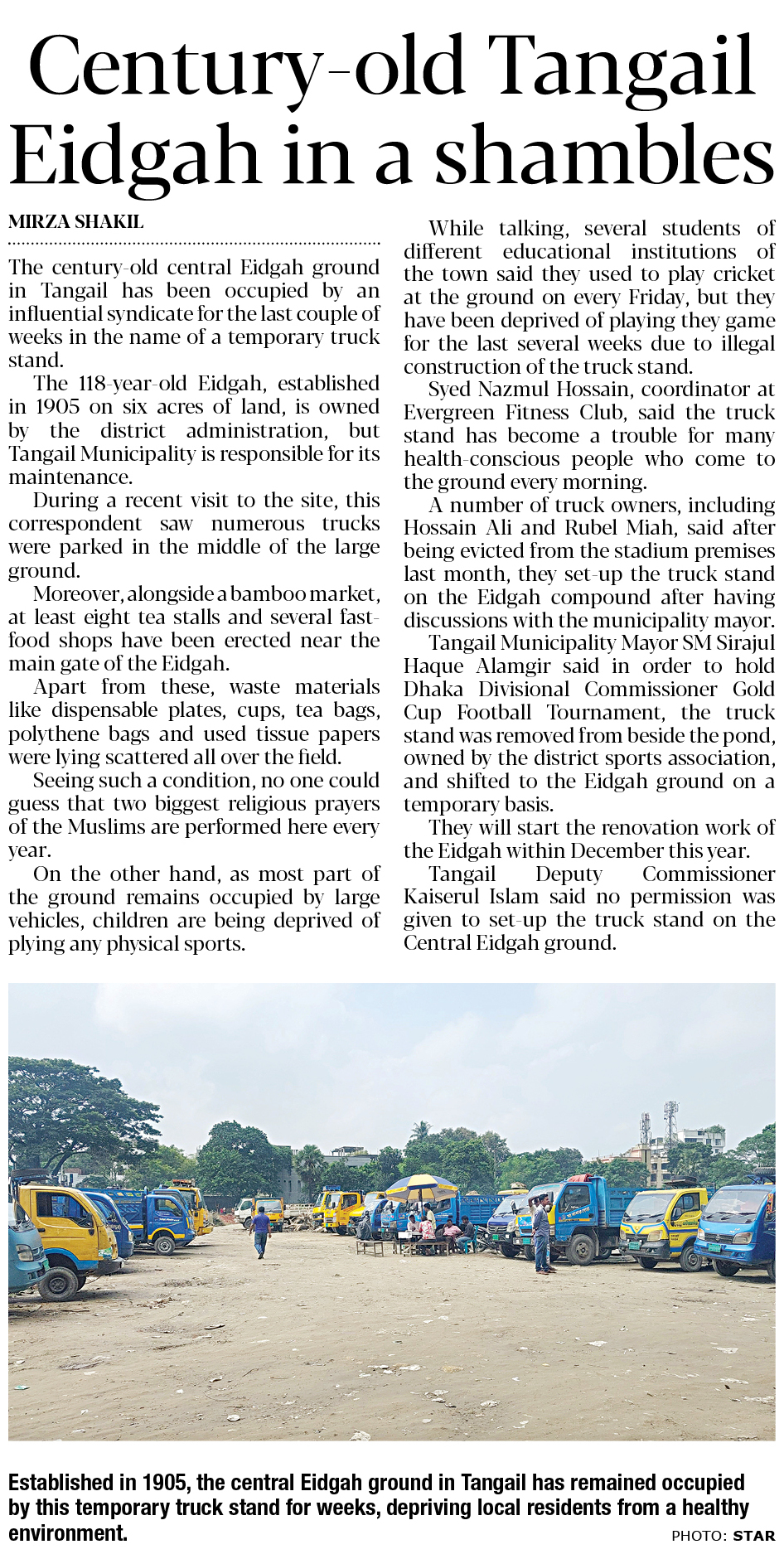 Century-old Tangail Eidgah in a shambles

MIRZA SHAKIL

The century-old central Eidgah ground in Tangail has been occupied by an influential syndicate for the last couple of weeks in the name of a temporary truck stand.

The 118-year-old Eidgah, established in 1905 on six acres of land, is owned by the district administration, but Tangail Municipality is responsible for its maintenance.

During a recent visit to the site, this correspondent saw numerous trucks were parked in the middle of the large ground.

Moreover, alongside a bamboo market, at least eight tea stalls and several fast-food shops have been erected near the main gate of the Eidgah.

Apart from these, waste materials like dispensable plates, cups, tea bags, polythene bags and used tissue papers were lying scattered all over the field.

Seeing such a condition, no one could guess that two biggest religious prayers of the Muslims are performed here every year.

On the other hand, as most part of the ground remains occupied by large vehicles, children are being deprived of plying any physical sports.

While talking, several students of different educational institutions of the town said they used to play cricket at the ground on every Friday, but they have been deprived of playing they game for the last several weeks due to illegal construction of the truck stand.

Syed Nazmul Hossain, coordinator at Evergreen Fitness Club, said the truck stand has become a trouble for many health-conscious people who come to the ground every morning.

A number of truck owners, including Hossain Ali and Rubel Miah, said after being evicted from the stadium premises last month, they set-up the truck stand on the Eidgah compound after having discussions with the municipality mayor.

Tangail Municipality Mayor SM Sirajul Haque Alamgir said in order to hold Dhaka Divisional Commissioner Gold Cup Football Tournament, the truck stand was removed from beside the pond, owned by the district sports association, and shifted to the Eidgah ground on a temporary basis.

They will start the renovation work of the Eidgah within December this year.

Tangail Deputy Commissioner Kaiserul Islam said no permission was given to set-up the truck stand on the Central Eidgah ground.

Established in 1905, the central Eidgah ground in Tangail has remained occupied by this temporary truck stand for weeks, depriving local residents from a healthy environment.

PHOTO: STAR